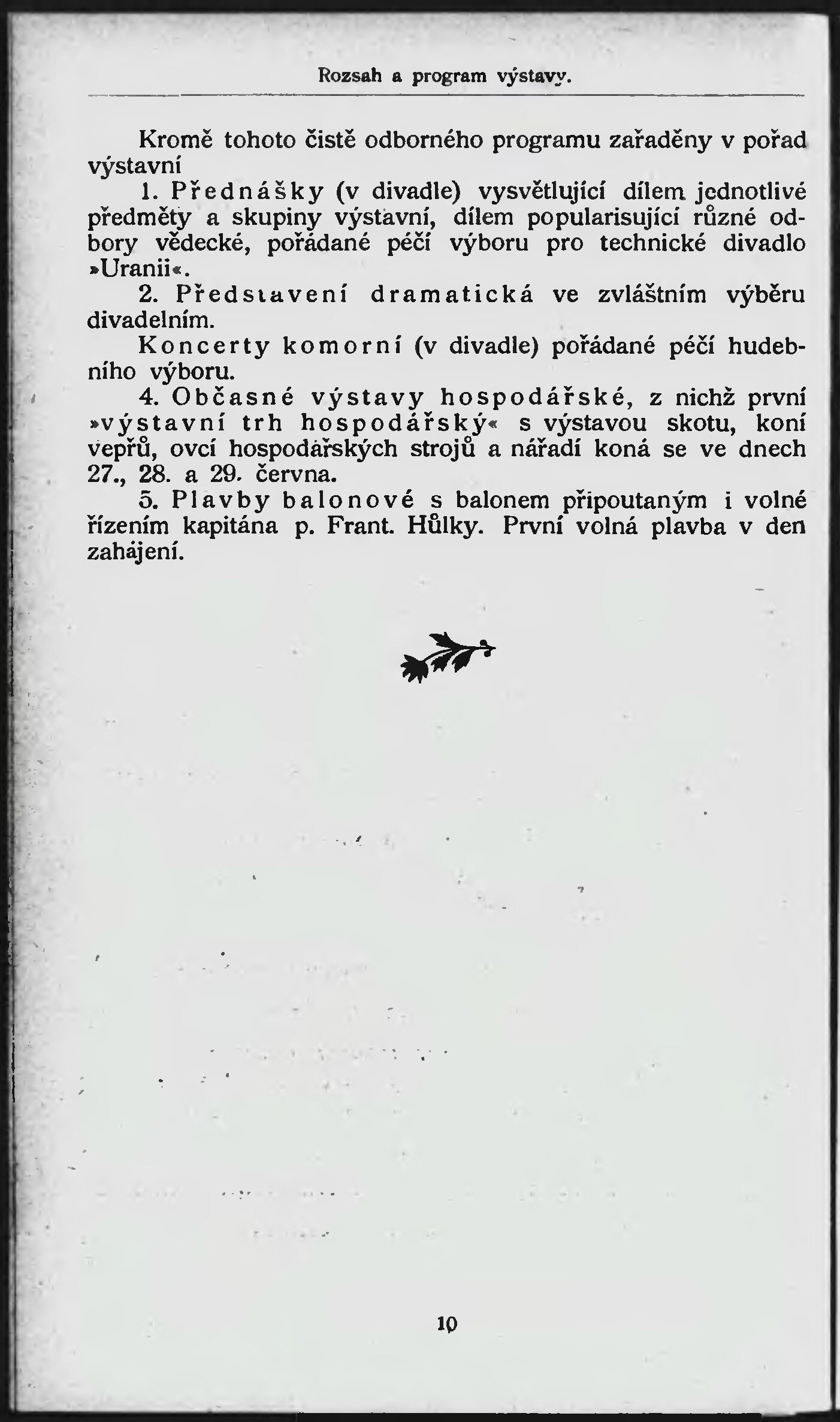 Rozsah a program výstavy.

Kromě tohoto čistě odborného programu zařaděny v pořad výstavní

1. Přednášky (v divadle) vysvětlující dílem jednotlivé předměty a skupiny výstavní, dílem popularisující různé odbory vědecké, pořádané péčí výboru pro technické divadlo »Uranii«.

2. Představení dramatická ve zvláštním výběru divadelním.

Koncerty komorní (v divadle) pořádané péčí hudebního výboru.

4. Občasné výstavy hospodářské, z nichž první »výstavní trh hospodářský« s výstavou skotu, koní vepřů, ovcí hospodářských strojů a nářadí koná se ve dnech 27., 28. a 29. června.

5. Plavby balonové s balonem připoutaným i volné řízením kapitána p. Frant. Hůlky. První volná plavba v den zahájení.

10